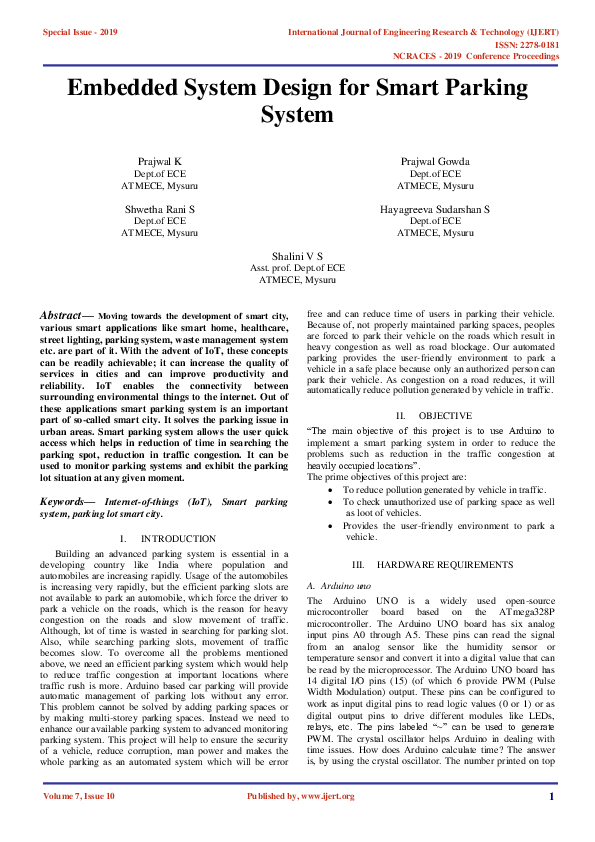 Special Issue - 2019

International Journal of Engineering Research & Technology (IJERT)
ISSN: 2278-0181
NCRACES - 2019 Conference Proceedings

Embedded System Design for Smart Parking System

Prajwal K
Dept.of ECE
ATMECE, Mysuru

Prajwal Gowda
Dept.of ECE
ATMECE, Mysuru

Shwetha Rani S
Dept.of ECE
ATMECE, Mysuru

Hayagreeva Sudarshan S
Dept.of ECE
ATMECE, Mysuru

Shalini V S
Asst. prof. Dept.of ECE
ATMECE, Mysuru

Abstract— Moving towards the development of smart city, various smart applications like smart home, healthcare, street lighting, parking system, waste management system etc. are part of it. With the advent of IoT, these concepts can be readily achievable; it can increase the quality of services in cities and can improve productivity and reliability. IoT enables the connectivity between surrounding environmental things to the internet. Out of these applications smart parking system is an important part of so-called smart city. It solves the parking issue in urban areas. Smart parking system allows the user quick access which helps in reduction of time in searching the parking spot, reduction in traffic congestion. It can be used to monitor parking systems and exhibit the parking lot situation at any given moment.

Keywords— Internet-of-things (IoT), Smart parking system, parking lot smart city.

I. INTRODUCTION

Building an advanced parking system is essential in a developing country like India where population and automobiles are increasing rapidly. Usage of the automobiles is increasing very rapidly, but the efficient parking slots are not available to park an automobile, which force the driver to park a vehicle on the roads, which is the reason for heavy congestion on the roads and slow movement of traffic. Although, lot of time is wasted in searching for parking slot. Also, while searching parking slots, movement of traffic becomes slow. To overcome all the problems mentioned above, we need an efficient parking system which would help to reduce traffic congestion at important locations where traffic rush is more. Arduino based car parking will provide automatic management of parking lots without any error. This problem cannot be solved by adding parking spaces or by making multi-storey parking spaces. Instead we need to enhance our available parking system to advanced monitoring parking system. This project will help to ensure the security of a vehicle, reduce corruption, man power and makes the whole parking as an automated system which will be error free and can reduce time of users in parking their vehicle. Because of, not properly maintained parking spaces, peoples are forced to park their vehicle on the roads which result in heavy congestion as well as road blockage. Our automated parking provides the user-friendly environment to park a vehicle in a safe place because only an authorized person can park their vehicle. As congestion on a road reduces, it will automatically reduce pollution generated by vehicle in traffic.

II. OBJECTIVE

"The main objective of this project is to use Arduino to implement a smart parking system in order to reduce the problems such as reduction in the traffic congestion at heavily occupied locations".
The prime objectives of this project are:
• To reduce pollution generated by vehicle in traffic.
• To check unauthorized use of parking space as well as loot of vehicles.
• Provides the user-friendly environment to park a vehicle.

III. HARDWARE REQUIREMENTS

A. Arduino uno

The Arduino UNO is a widely used open-source microcontroller board based on the ATmega328P microcontroller. The Arduino UNO board has six analog input pins A0 through A5. These pins can read the signal from an analog sensor like the humidity sensor or temperature sensor and convert it into a digital value that can be read by the microprocessor. The Arduino UNO board has 14 digital I/O pins (15) (of which 6 provide PWM (Pulse Width Modulation) output. These pins can be configured to work as input digital pins to read logic values (0 or 1) or as digital output pins to drive different modules like LEDs, relays, etc. The pins labeled "~" can be used to generate PWM. The crystal oscillator helps Arduino in dealing with time issues. How does Arduino calculate time? The answer is, by using the crystal oscillator. The number printed on top

Volume 7, Issue 10

Published by, www.ijert.org

1